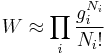 $W \approx \prod_i \frac{g_i^{N_i}}{N_i!}$